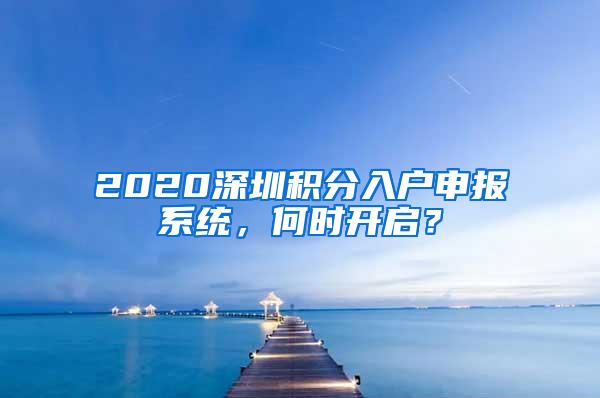 2020深圳积分入户申报系统，何时开启？